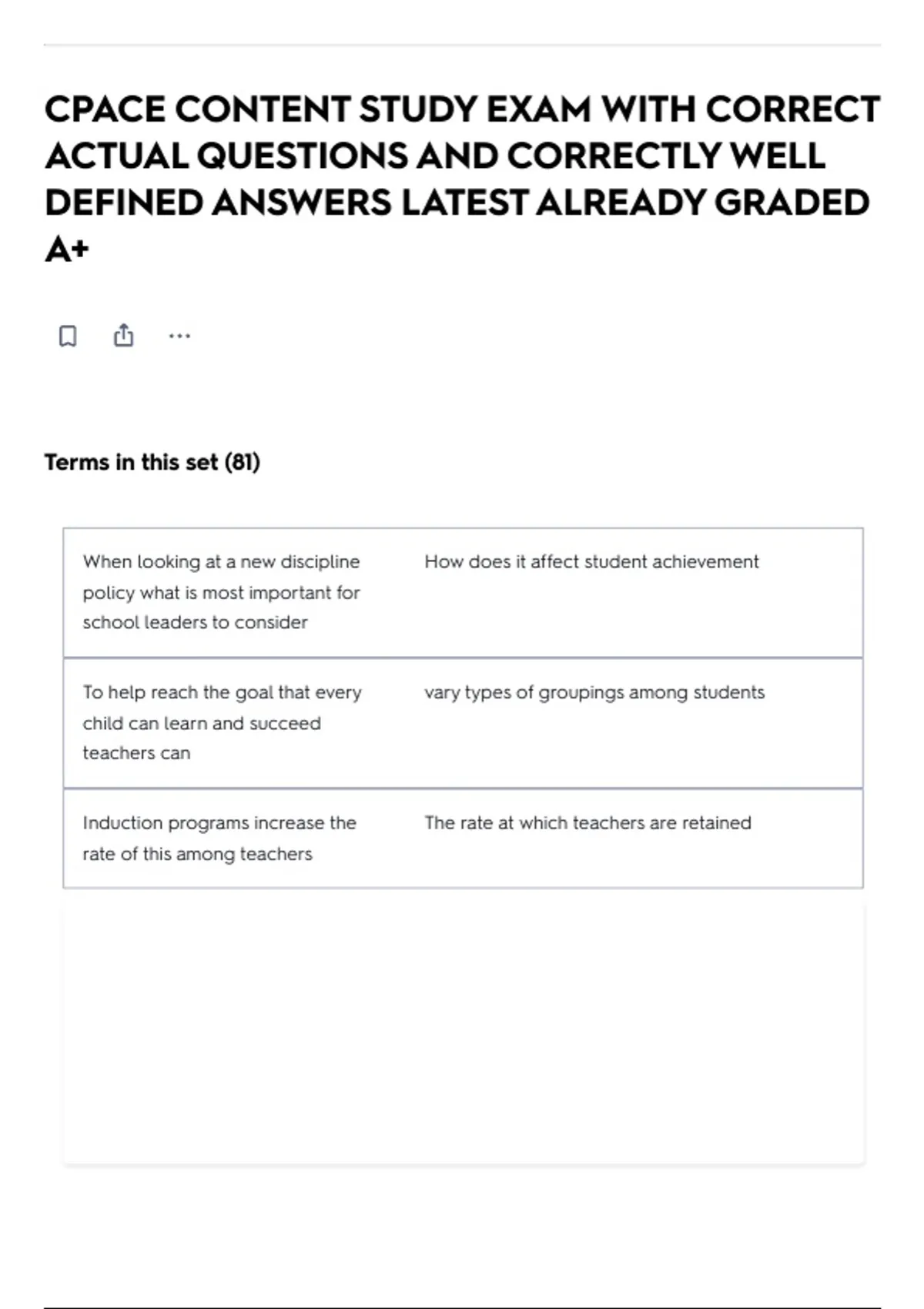 CPACE CONTENT STUDY EXAM WITH CORRECT ACTUAL QUESTIONS AND CORRECTLY WELL DEFINED ANSWERS LATEST ALREADY GRADED A+

Terms in this set (81)

| | |
|---|---|
| When looking at a new discipline policy what is most important for school leaders to consider | How does it affect student achievement |
| To help reach the goal that every child can learn and succeed teachers can | vary types of groupings among students |
| Induction programs increase the rate of this among teachers | The rate at which teachers are retained |